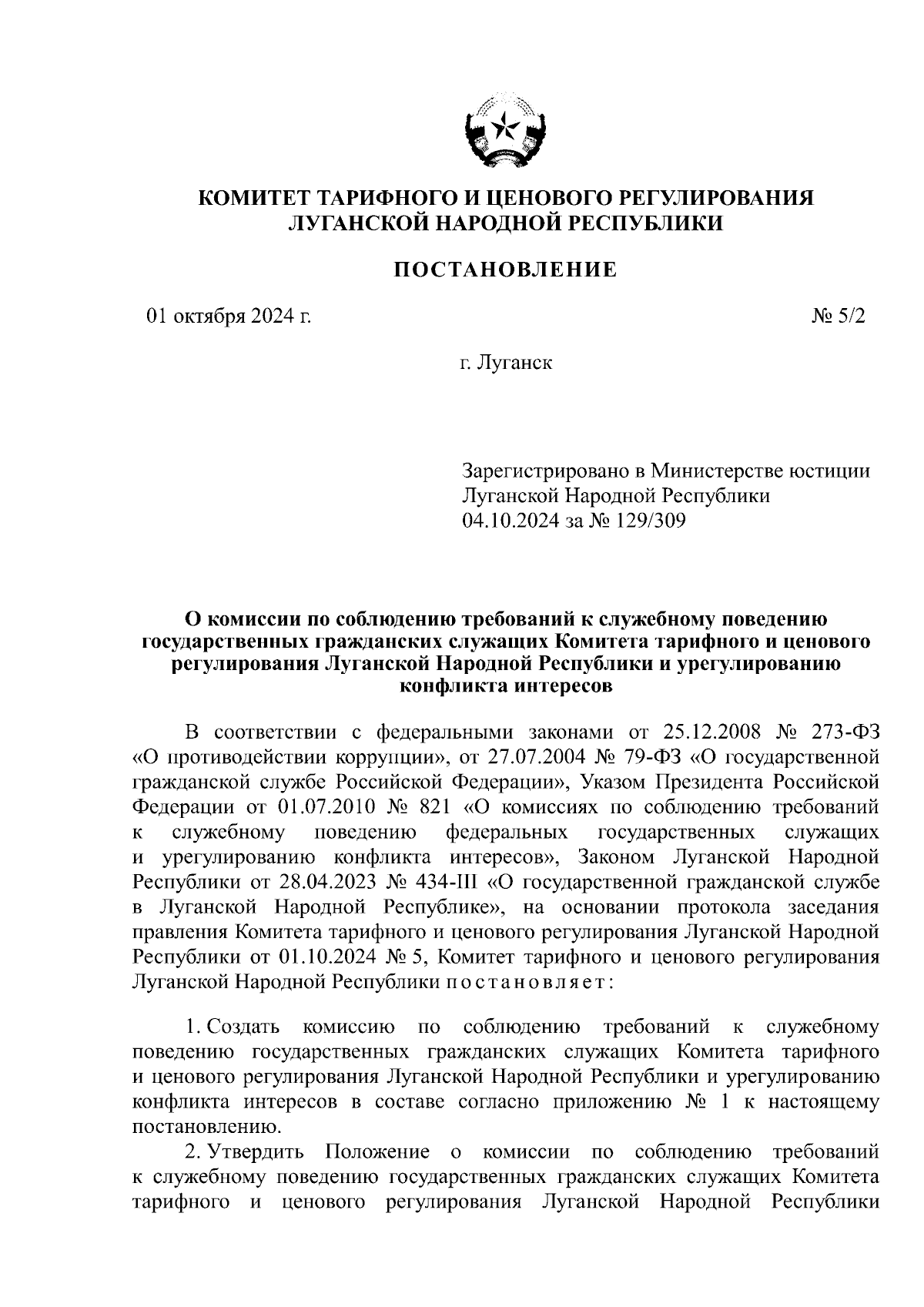 КОМИТЕТ ТАРИФНОГО И ЦЕНОВОГО РЕГУЛИРОВАНИЯ ЛУГАНСКОЙ НАРОДНОЙ РЕСПУБЛИКИ

ПОСТАНОВЛЕНИЕ

01 октября 2024 г.

№ 5/2

г. Луганск

Зарегистрировано в Министерстве юстиции Луганской Народной Республики 04.10.2024 за № 129/309

О комиссии по соблюдению требований к служебному поведению государственных гражданских служащих Комитета тарифного и ценового регулирования Луганской Народной Республики и урегулированию конфликта интересов

В соответствии с федеральными законами от 25.12.2008 № 273-ФЗ «О противодействии коррупции», от 27.07.2004 № 79-ФЗ «О государственной гражданской службе Российской Федерации», Указом Президента Российской Федерации от 01.07.2010 № 821 «О комиссиях по соблюдению требований к служебному поведению федеральных государственных служащих и урегулированию конфликта интересов», Законом Луганской Народной Республики от 28.04.2023 № 434-III «О государственной гражданской службе в Луганской Народной Республике», на основании протокола заседания правления Комитета тарифного и ценового регулирования Луганской Народной Республики от 01.10.2024 № 5, Комитет тарифного и ценового регулирования Луганской Народной Республики постановляет:

1. Создать комиссию по соблюдению требований к служебному поведению государственных гражданских служащих Комитета тарифного и ценового регулирования Луганской Народной Республики и урегулированию конфликта интересов в составе согласно приложению № 1 к настоящему постановлению.

2. Утвердить Положение о комиссии по соблюдению требований к служебному поведению государственных гражданских служащих Комитета тарифного и ценового регулирования Луганской Народной Республики